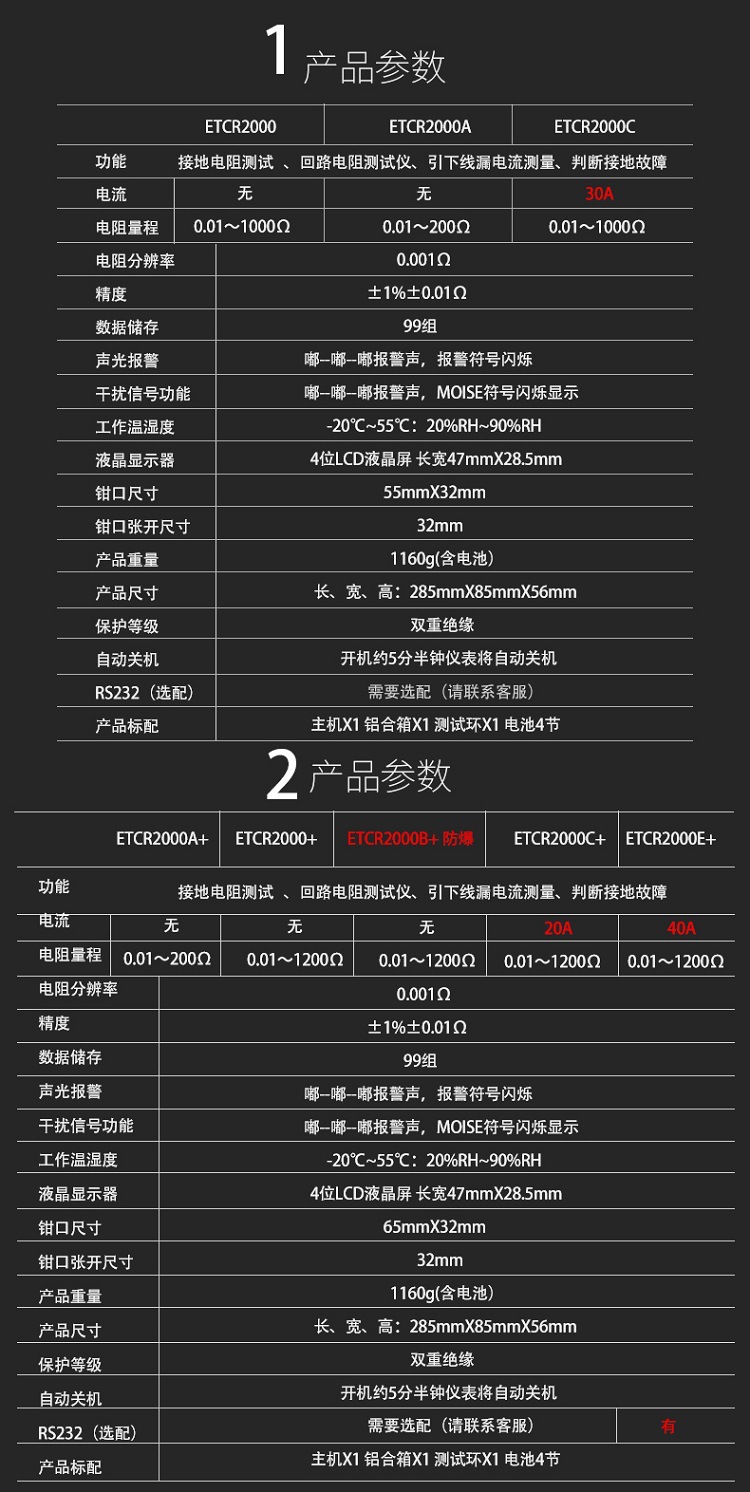 1 产品参数

| | ETCR2000 | ETCR2000A | ETCR2000C |
|---|---|---|---|
| 功能 | 接地电阻测试 、回路电阻测试仪、引下线漏电流测量、判断接地故障 | | |
| 电流 | 无 | 无 | 30A |
| 电阻量程 | 0.01～1000Ω | 0.01～200Ω | 0.01～1000Ω |
| 电阻分辨率 | 0.001Ω | | |
| 精度 | ±1%±0.01Ω | | |
| 数据储存 | 99组 | | |
| 声光报警 | 嘟--嘟--嘟报警声，报警符号闪烁 | | |
| 干扰信号功能 | 嘟--嘟--嘟报警声，MOISE符号闪烁显示 | | |
| 工作温湿度 | -20℃~55℃：20%RH~90%RH | | |
| 液晶显示器 | 4位LCD液晶屏 长宽47mmX28.5mm | | |
| 钳口尺寸 | 55mmX32mm | | |
| 钳口张开尺寸 | 32mm | | |
| 产品重量 | 1160g(含电池) | | |
| 产品尺寸 | 长、宽、高：285mmX85mmX56mm | | |
| 保护等级 | 双重绝缘 | | |
| 自动关机 | 开机约5分半钟仪表将自动关机 | | |
| RS232（选配） | 需要选配（请联系客服） | | |
| 产品标配 | 主机X1 铝合箱X1 测试环X1 电池4节 | | |

2 产品参数

| | ETCR2000A+ | ETCR2000+ | ETCR2000B+ 防爆 | ETCR2000C+ | ETCR2000E+ |
|---|---|---|---|---|---|
| 功能 | 接地电阻测试 、回路电阻测试仪、引下线漏电流测量、判断接地故障 | | | | |
| 电流 | 无 | 无 | 无 | 20A | 40A |
| 电阻量程 | 0.01～200Ω | 0.01～1200Ω | 0.01～1200Ω | 0.01～1200Ω | 0.01～1200Ω |
| 电阻分辨率 | 0.001Ω | | | | |
| 精度 | ±1%±0.01Ω | | | | |
| 数据储存 | 99组 | | | | |
| 声光报警 | 嘟--嘟--嘟报警声，报警符号闪烁 | | | | |
| 干扰信号功能 | 嘟--嘟--嘟报警声，MOISE符号闪烁显示 | | | | |
| 工作温湿度 | -20℃~55℃：20%RH~90%RH | | | | |
| 液晶显示器 | 4位LCD液晶屏 长宽47mmX28.5mm | | | | |
| 钳口尺寸 | 65mmX32mm | | | | |
| 钳口张开尺寸 | 32mm | | | | |
| 产品重量 | 1160g(含电池) | | | | |
| 产品尺寸 | 长、宽、高：285mmX85mmX56mm | | | | |
| 保护等级 | 双重绝缘 | | | | |
| 自动关机 | 开机约5分半钟仪表将自动关机 | | | | |
| RS232（选配） | 需要选配（请联系客服） | | | | 有 |
| 产品标配 | 主机X1 铝合箱X1 测试环X1 电池4节 | | | | |